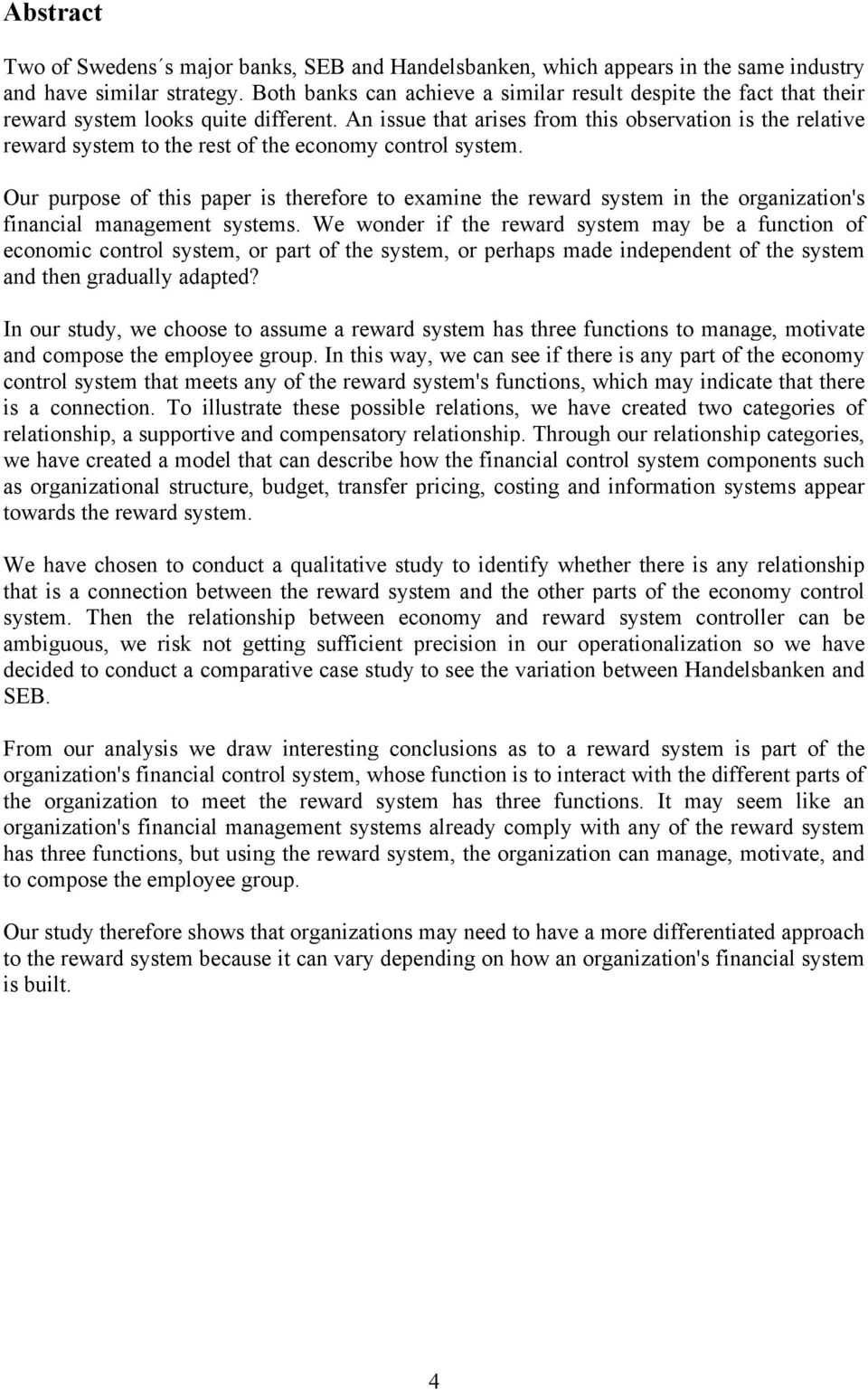 Abstract

Two of Swedens´s major banks, SEB and Handelsbanken, which appears in the same industry and have similar strategy. Both banks can achieve a similar result despite the fact that their reward system looks quite different. An issue that arises from this observation is the relative reward system to the rest of the economy control system.

Our purpose of this paper is therefore to examine the reward system in the organization's financial management systems. We wonder if the reward system may be a function of economic control system, or part of the system, or perhaps made independent of the system and then gradually adapted?

In our study, we choose to assume a reward system has three functions to manage, motivate and compose the employee group. In this way, we can see if there is any part of the economy control system that meets any of the reward system's functions, which may indicate that there is a connection. To illustrate these possible relations, we have created two categories of relationship, a supportive and compensatory relationship. Through our relationship categories, we have created a model that can describe how the financial control system components such as organizational structure, budget, transfer pricing, costing and information systems appear towards the reward system.

We have chosen to conduct a qualitative study to identify whether there is any relationship that is a connection between the reward system and the other parts of the economy control system. Then the relationship between economy and reward system controller can be ambiguous, we risk not getting sufficient precision in our operationalization so we have decided to conduct a comparative case study to see the variation between Handelsbanken and SEB.

From our analysis we draw interesting conclusions as to a reward system is part of the organization's financial control system, whose function is to interact with the different parts of the organization to meet the reward system has three functions. It may seem like an organization's financial management systems already comply with any of the reward system has three functions, but using the reward system, the organization can manage, motivate, and to compose the employee group.

Our study therefore shows that organizations may need to have a more differentiated approach to the reward system because it can vary depending on how an organization's financial system is built.

4